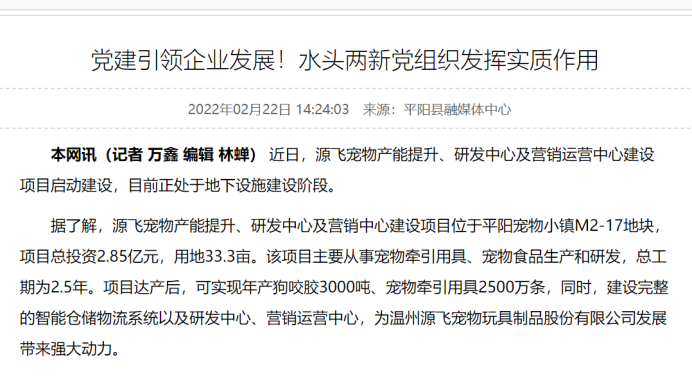 党建引领企业发展！水头两新党组织发挥实质作用

2022年02月22日 14:24:03 来源：平阳县融媒体中心

本网讯（记者 万鑫 编辑 林蝉） 近日，源飞宠物产能提升、研发中心及营销运营中心建设项目启动建设，目前正处于地下设施建设阶段。

据了解，源飞宠物产能提升、研发中心及营销中心建设项目位于平阳宠物小镇M2-17地块，项目总投资2.85亿元，用地33.3亩。该项目主要从事宠物牵引用具、宠物食品生产和研发，总工期为2.5年。项目达产后，可实现年产狗咬胶3000吨、宠物牵引用具2500万条，同时，建设完整的智能仓储物流系统以及研发中心、营销运营中心，为温州源飞宠物玩具制品股份有限公司发展带来强大动力。